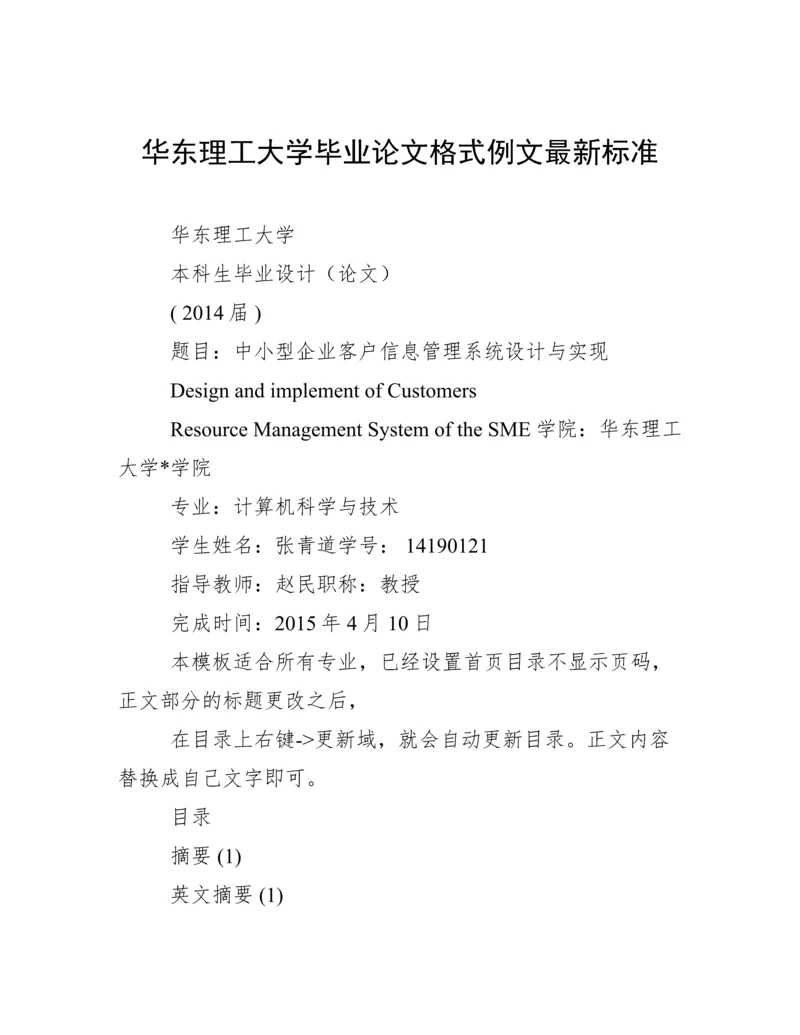 华东理工大学毕业论文格式例文最新标准

华东理工大学

本科生毕业设计（论文）

( 2014 届 )

题目：中小型企业客户信息管理系统设计与实现

Design and implement of Customers

Resource Management System of the SME 学院：华东理工大学*学院

专业：计算机科学与技术

学生姓名：张青道学号： 14190121

指导教师：赵民职称：教授

完成时间：2015 年 4 月 10 日

本模板适合所有专业，已经设置首页目录不显示页码，正文部分的标题更改之后，

在目录上右键->更新域，就会自动更新目录。正文内容替换成自己文字即可。

目录

摘要 (1)

英文摘要 (1)